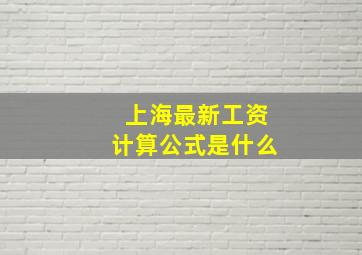 上海最新工资
计算公式是什么